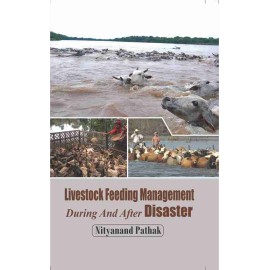 Livestock Feeding Management
During And After Disaster
Nityanand Pathak